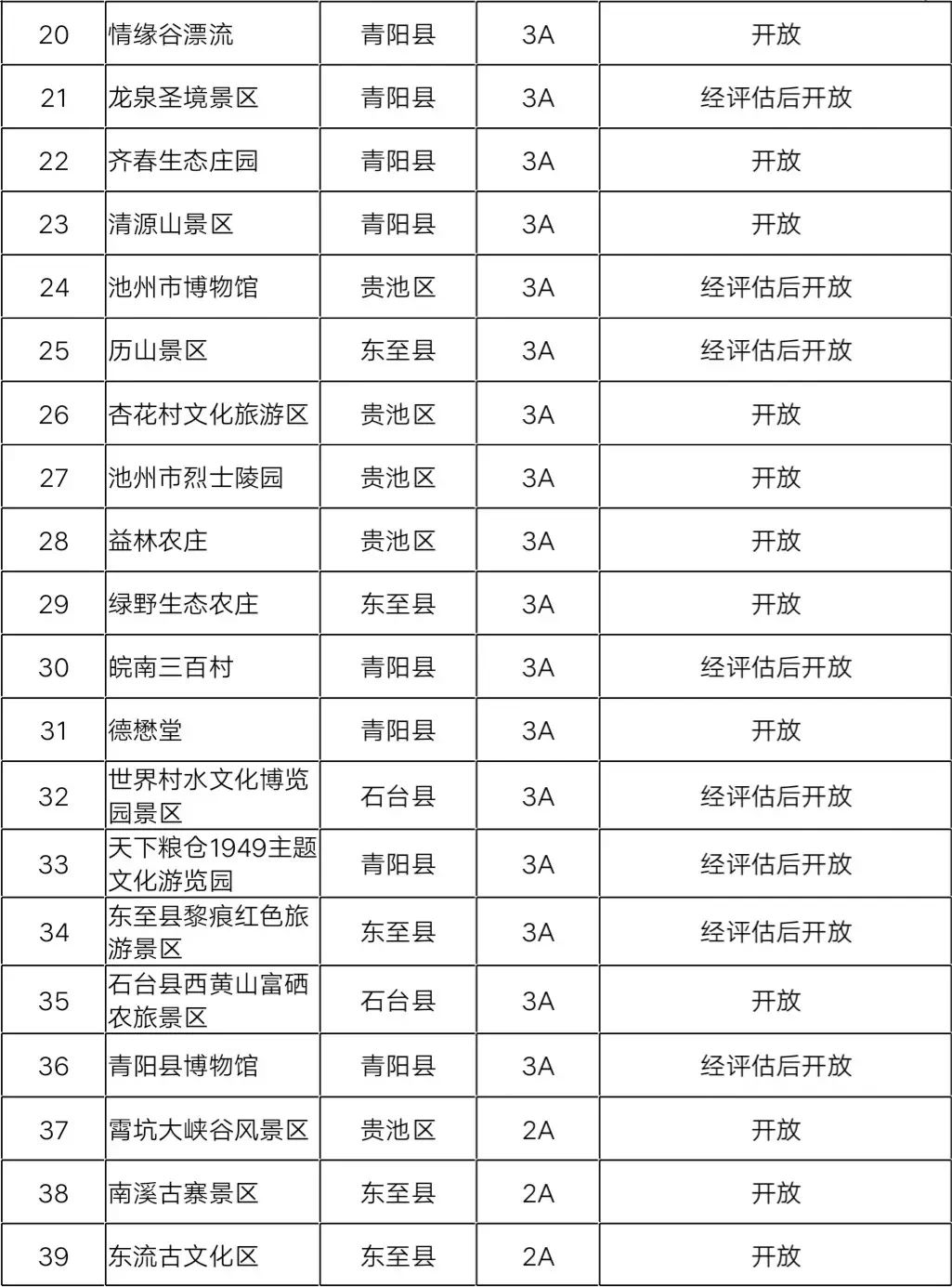 | 20 | 情缘谷漂流 | 青阳县 | 3A | 开放 |
|---|---|---|---|---|
| 21 | 龙泉圣境景区 | 青阳县 | 3A | 经评估后开放 |
| 22 | 齐春生态庄园 | 青阳县 | 3A | 开放 |
| 23 | 清源山景区 | 青阳县 | 3A | 开放 |
| 24 | 池州市博物馆 | 贵池区 | 3A | 经评估后开放 |
| 25 | 历山景区 | 东至县 | 3A | 经评估后开放 |
| 26 | 杏花村文化旅游区 | 贵池区 | 3A | 开放 |
| 27 | 池州市烈士陵园 | 贵池区 | 3A | 开放 |
| 28 | 益林农庄 | 贵池区 | 3A | 开放 |
| 29 | 绿野生态农庄 | 东至县 | 3A | 开放 |
| 30 | 皖南三百村 | 青阳县 | 3A | 经评估后开放 |
| 31 | 德懋堂 | 青阳县 | 3A | 开放 |
| 32 | 世界村水文化博览园景区 | 石台县 | 3A | 经评估后开放 |
| 33 | 天下粮仓1949主题文化游览园 | 青阳县 | 3A | 经评估后开放 |
| 34 | 东至县黎痕红色旅游景区 | 东至县 | 3A | 经评估后开放 |
| 35 | 石台县西黄山富硒农旅景区 | 石台县 | 3A | 开放 |
| 36 | 青阳县博物馆 | 青阳县 | 3A | 经评估后开放 |
| 37 | 霄坑大峡谷风景区 | 贵池区 | 2A | 开放 |
| 38 | 南溪古寨景区 | 东至县 | 2A | 开放 |
| 39 | 东流古文化区 | 东至县 | 2A | 开放 |